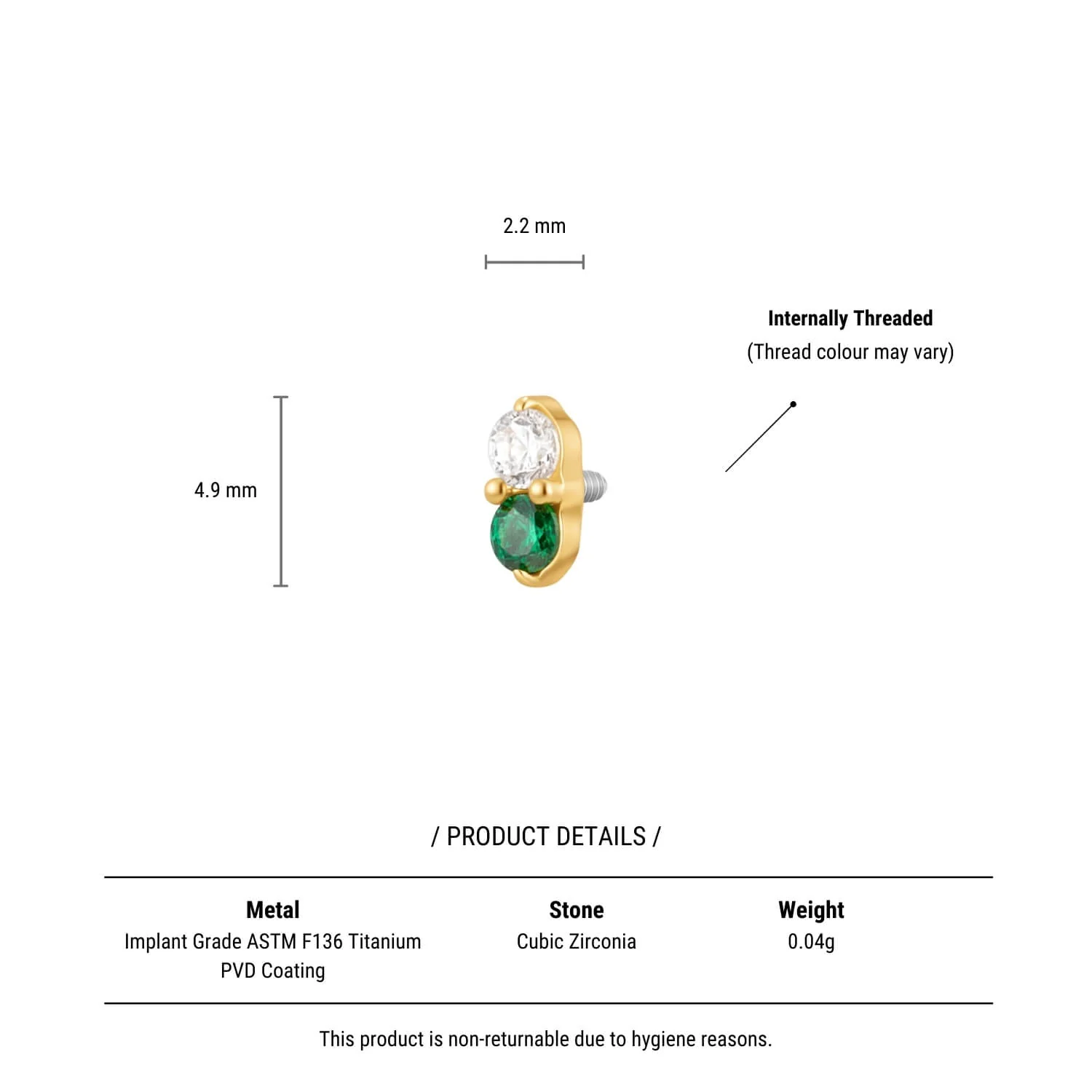 2.2 mm

Internally Threaded
(Thread colour may vary)

4.9 mm

/ PRODUCT DETAILS /

| Metal | Stone | Weight |
|---|---|---|
| Implant Grade ASTM F136 Titanium PVD Coating | Cubic Zirconia | 0.04g |

This product is non-returnable due to hygiene reasons.